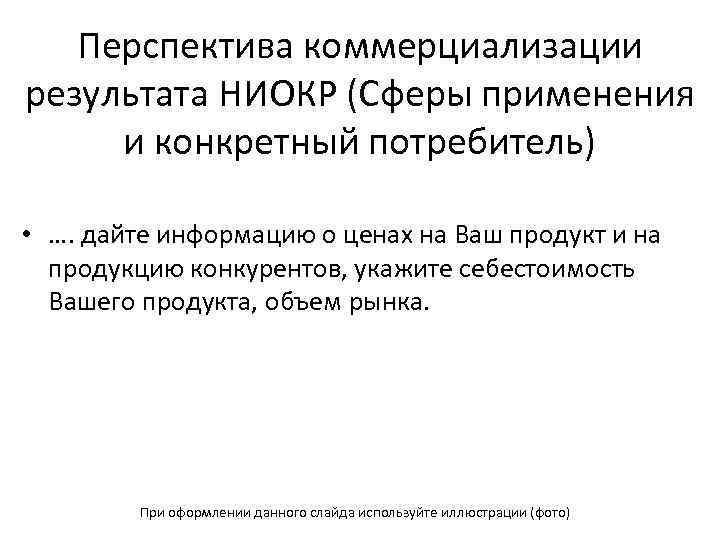 Перспектива коммерциализации результата НИОКР (Сферы применения и конкретный потребитель)

• …. дайте информацию о ценах на Ваш продукт и на продукцию конкурентов, укажите себестоимость Вашего продукта, объем рынка.

При оформлении данного слайда используйте иллюстрации (фото)